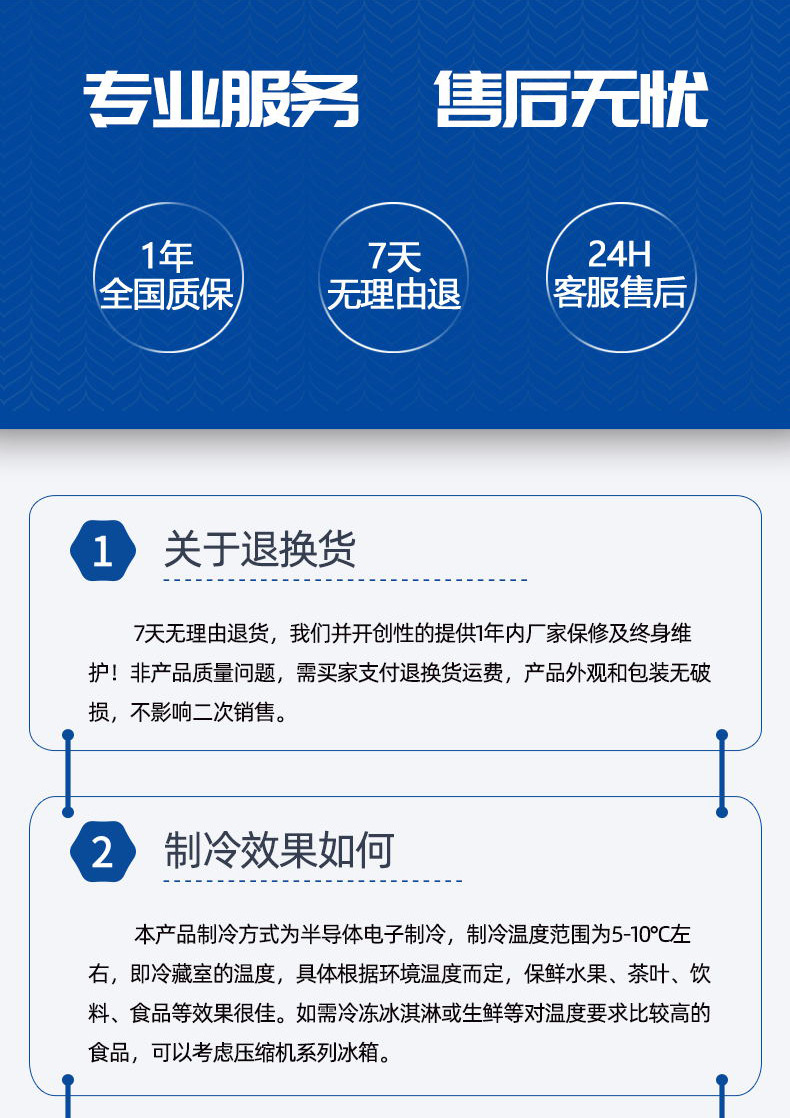 专业服务　售后无忧

1年
全国质保

7天
无理由退

24H
客服售后

1　关于退换货

7天无理由退货，我们并开创性的提供1年内厂家保修及终身维护！非产品质量问题，需买家支付退换货运费，产品外观和包装无破损，不影响二次销售。

2　制冷效果如何

本产品制冷方式为半导体电子制冷，制冷温度范围为5-10℃左右，即冷藏室的温度，具体根据环境温度而定，保鲜水果、茶叶、饮料、食品等效果很佳。如需冷冻冰淇淋或生鲜等对温度要求比较高的食品，可以考虑压缩机系列冰箱。